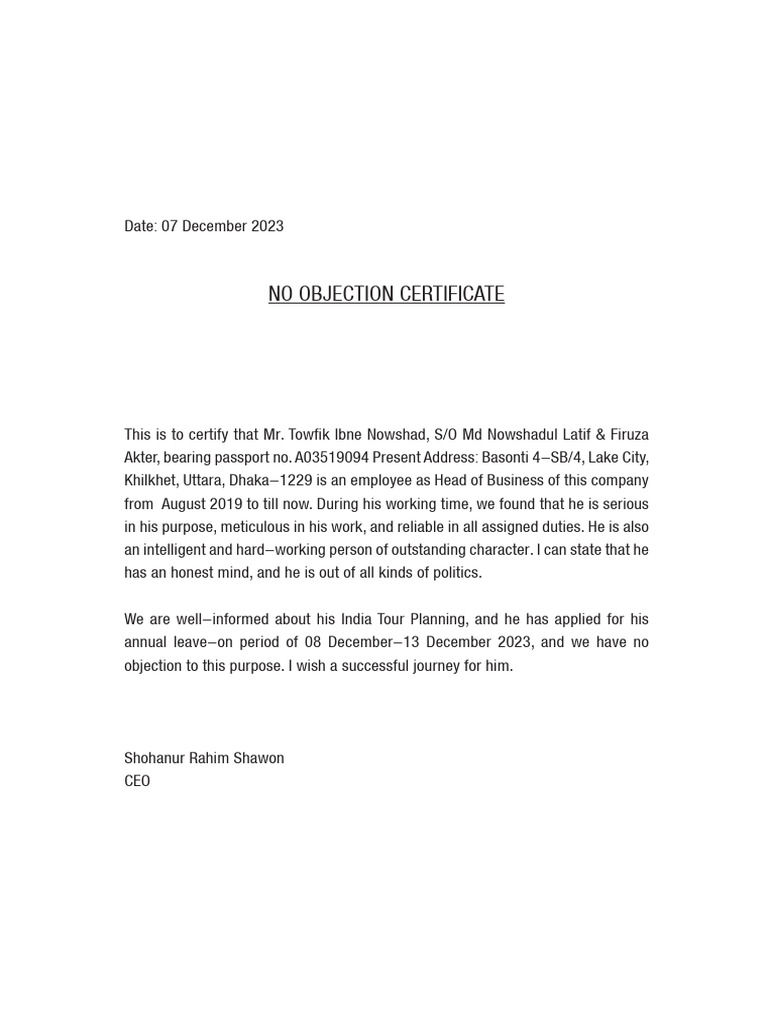 Date: 07 December 2023

NO OBJECTION CERTIFICATE

This is to certify that Mr. Towfik Ibne Nowshad, S/O Md Nowshadul Latif & Firuza Akter, bearing passport no. A03519094 Present Address: Basonti 4–SB/4, Lake City, Khilkhet, Uttara, Dhaka–1229 is an employee as Head of Business of this company from August 2019 to till now. During his working time, we found that he is serious in his purpose, meticulous in his work, and reliable in all assigned duties. He is also an intelligent and hard–working person of outstanding character. I can state that he has an honest mind, and he is out of all kinds of politics.

We are well–informed about his India Tour Planning, and he has applied for his annual leave–on period of 08 December–13 December 2023, and we have no objection to this purpose. I wish a successful journey for him.

Shohanur Rahim Shawon
CEO